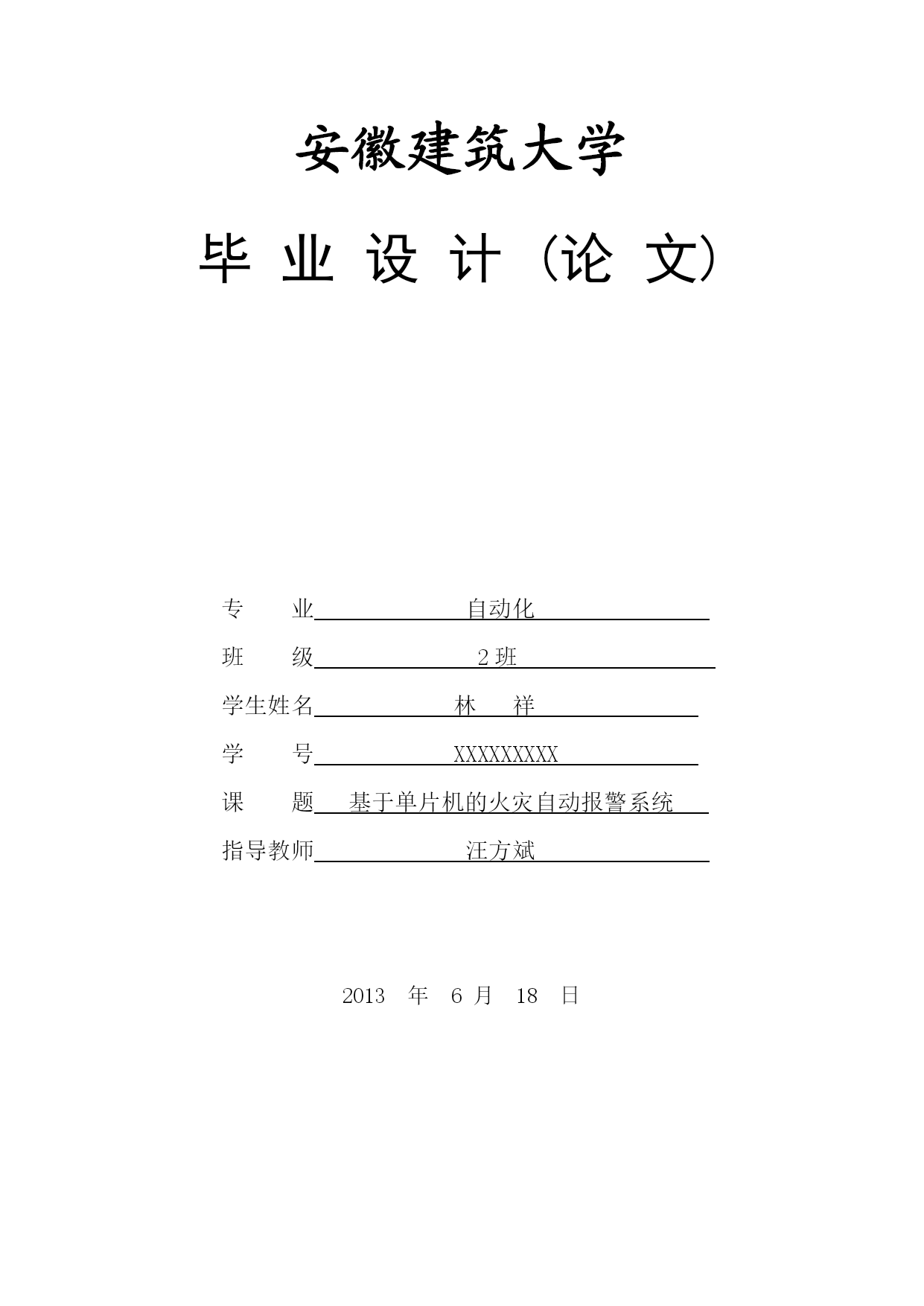 安徽建筑大学

毕 业 设 计（论 文）

专　　业　自动化

班　　级　2 班

学生姓名　林　祥

学　　号　XXXXXXXXX

课　　题　基于单片机的火灾自动报警系统

指导教师　汪方斌

2013　年　6　月　18　日